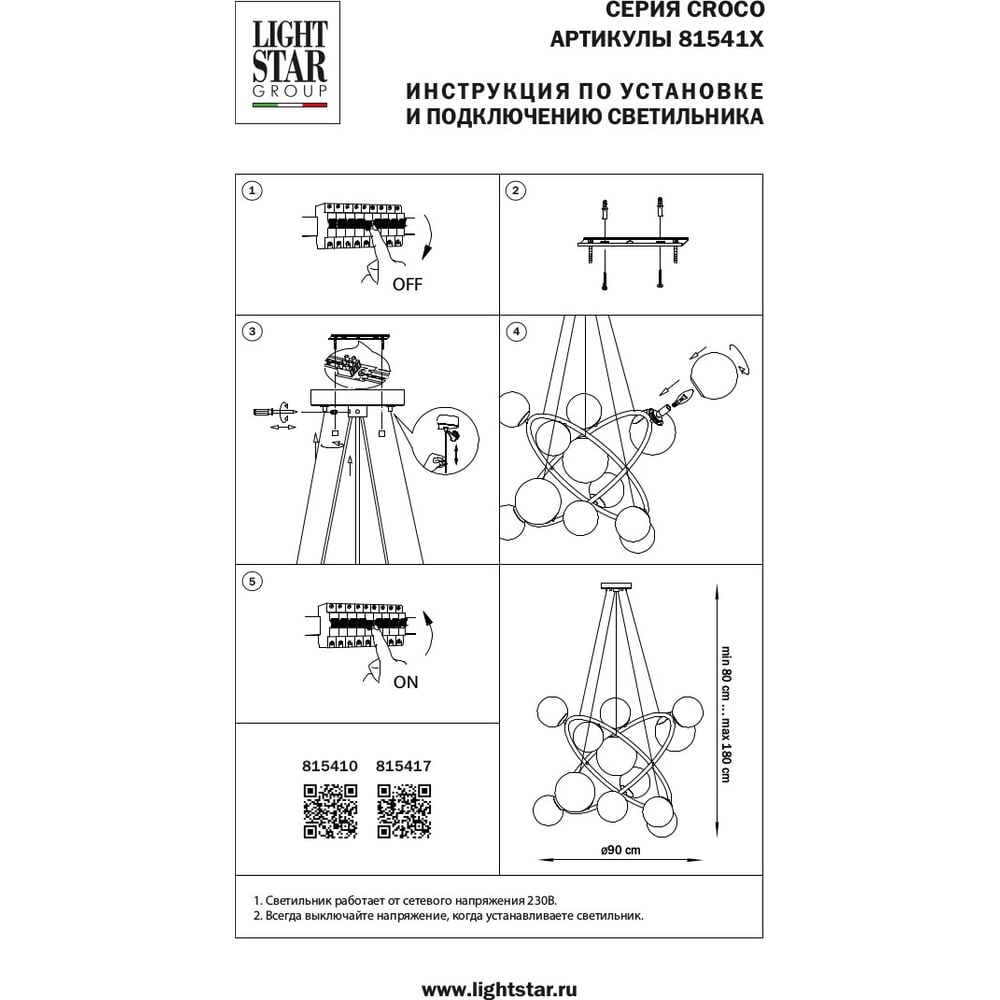 LIGHT STAR GROUP

СЕРИЯ CROCO
АРТИКУЛЫ 81541X

ИНСТРУКЦИЯ ПО УСТАНОВКЕ И ПОДКЛЮЧЕНИЮ СВЕТИЛЬНИКА

1

OFF

2

3

4

5

ON

815410 815417

min 80 cm ... max 180 cm

ø90 cm

1. Светильник работает от сетевого напряжения 230В.
2. Всегда выключайте напряжение, когда устанавливаете светильник.

www.lightstar.ru